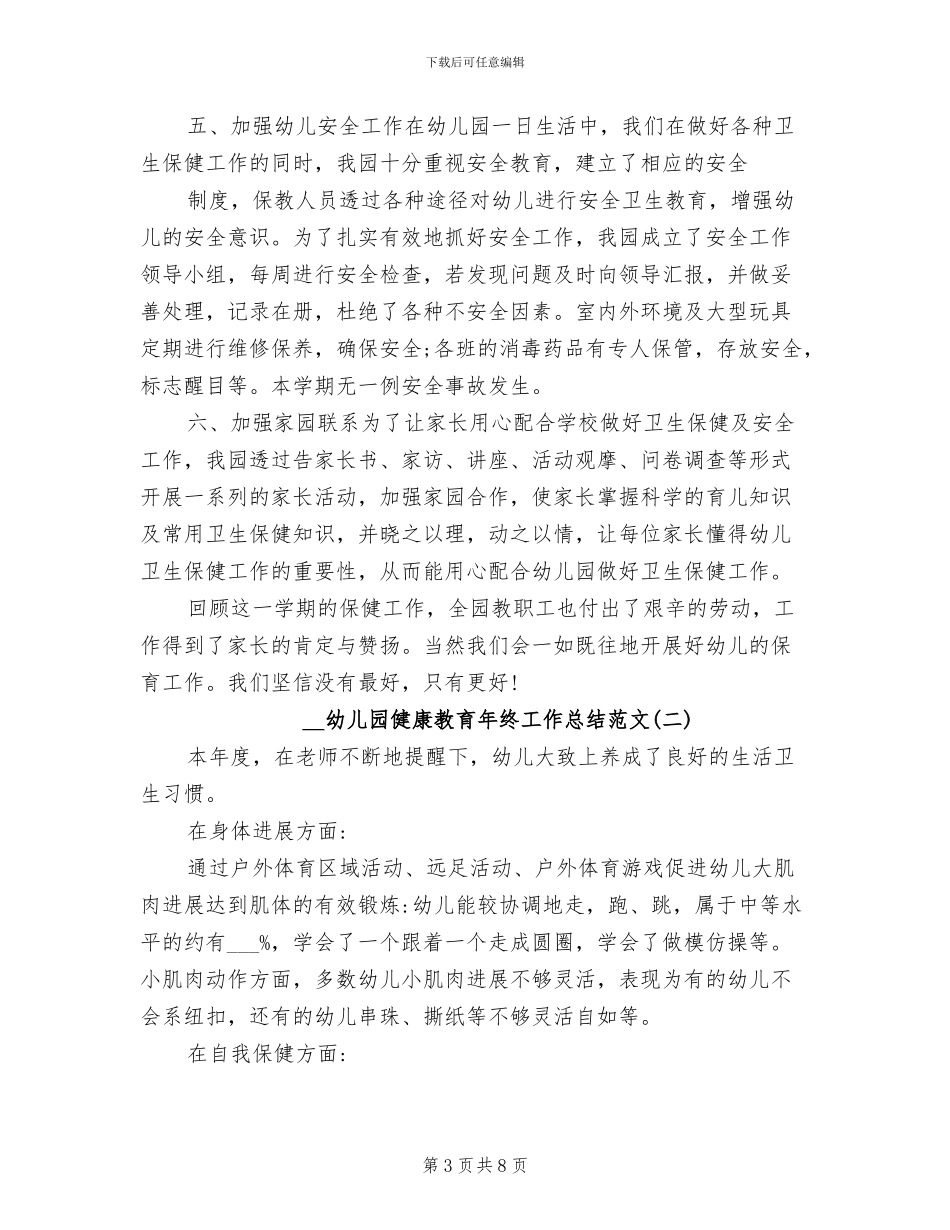 下载后可任意编辑

五、加强幼儿安全工作在幼儿园一日生活中，我们在做好各种卫生保健工作的同时，我园十分重视安全教育，建立了相应的安全

制度，保教人员透过各种途径对幼儿进行安全卫生教育，增强幼儿的安全意识。为了扎实有效地抓好安全工作，我园成立了安全工作领导小组，每周进行安全检查，若发现问题及时向领导汇报，并做妥善处理，记录在册，杜绝了各种不安全因素。室内外环境及大型玩具定期进行维修保养，确保安全;各班的消毒药品有专人保管，存放安全，标志醒目等。本学期无一例安全事故发生。

六、加强家园联系为了让家长用心配合学校做好卫生保健及安全工作，我园透过告家长书、家访、讲座、活动观摩、问卷调查等形式开展一系列的家长活动，加强家园合作，使家长掌握科学的育儿知识及常用卫生保健知识，并晓之以理，动之以情，让每位家长懂得幼儿卫生保健工作的重要性，从而能用心配合幼儿园做好卫生保健工作。

回顾这一学期的保健工作，全园教职工也付出了艰辛的劳动，工作得到了家长的肯定与赞扬。当然我们会一如既往地开展好幼儿的保育工作。我们坚信没有最好，只有更好!

__幼儿园健康教育年终工作总结范文(二)

本年度，在老师不断地提醒下，幼儿大致上养成了良好的生活卫生习惯。

在身体进展方面:

通过户外体育区域活动、远足活动、户外体育游戏促进幼儿大肌肉进展达到肌体的有效锻炼:幼儿能较协调地走，跑、跳，属于中等水平的约有___%，学会了一个跟着一个走成圆圈，学会了做模仿操等。小肌肉动作方面，多数幼儿小肌肉进展不够灵活，表现为有的幼儿不会系纽扣，还有的幼儿串珠、撕纸等不够灵活自如等。

在自我保健方面:

第 3 页 共 8 页